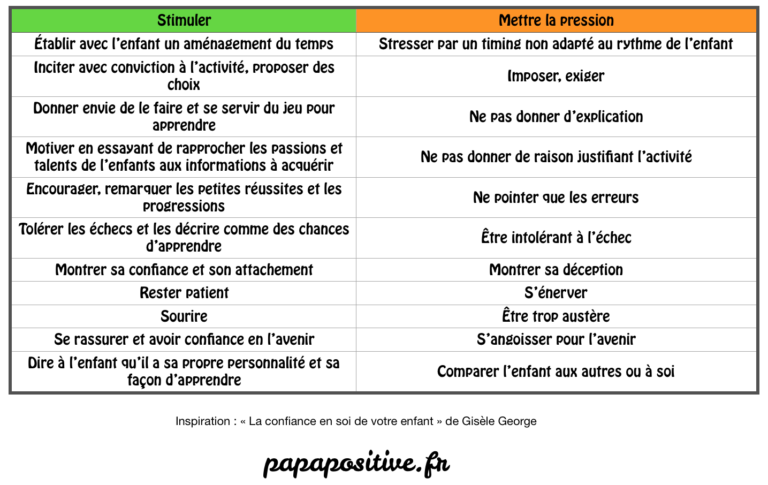 | Stimuler | Mettre la pression |
|---|---|
| Établir avec l'enfant un aménagement du temps | Stresser par un timing non adapté au rythme de l'enfant |
| Inciter avec conviction à l'activité, proposer des choix | Imposer, exiger |
| Donner envie de le faire et se servir du jeu pour apprendre | Ne pas donner d'explication |
| Motiver en essayant de rapprocher les passions et talents de l'enfants aux informations à acquérir | Ne pas donner de raison justifiant l'activité |
| Encourager, remarquer les petites réussites et les progressions | Ne pointer que les erreurs |
| Tolérer les échecs et les décrire comme des chances d'apprendre | Être intolérant à l'échec |
| Montrer sa confiance et son attachement | Montrer sa déception |
| Rester patient | S'énerver |
| Sourire | Être trop austère |
| Se rassurer et avoir confiance en l'avenir | S'angoisser pour l'avenir |
| Dire à l'enfant qu'il a sa propre personnalité et sa façon d'apprendre | Comparer l'enfant aux autres ou à soi |

Inspiration : « La confiance en soi de votre enfant » de Gisèle George

papapositive.fr